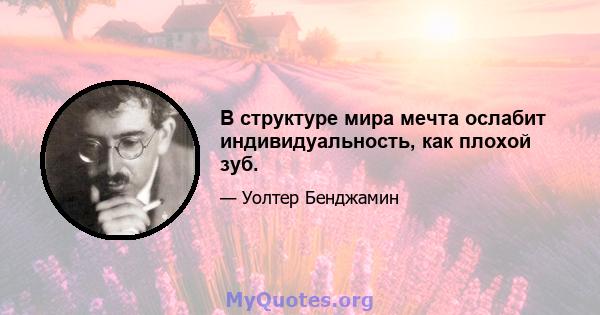 В структуре мира мечта ослабит индивидуальность, как плохой зуб.

— Уолтер Бенджамин

MyQuotes.org